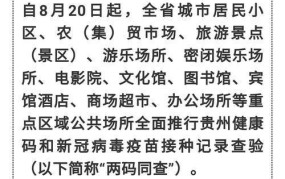 自8月20日起，全省城市居民小区、农（集）贸市场、旅游景点（景区）、游乐场所、密闭娱乐场所、电影院、文化馆、图书馆、宾馆酒店、商场超市、办公场所等重点区域公共场所全面推行贵州健康码和新冠病毒疫苗接种记录查验（以下简称“两码同查”）。